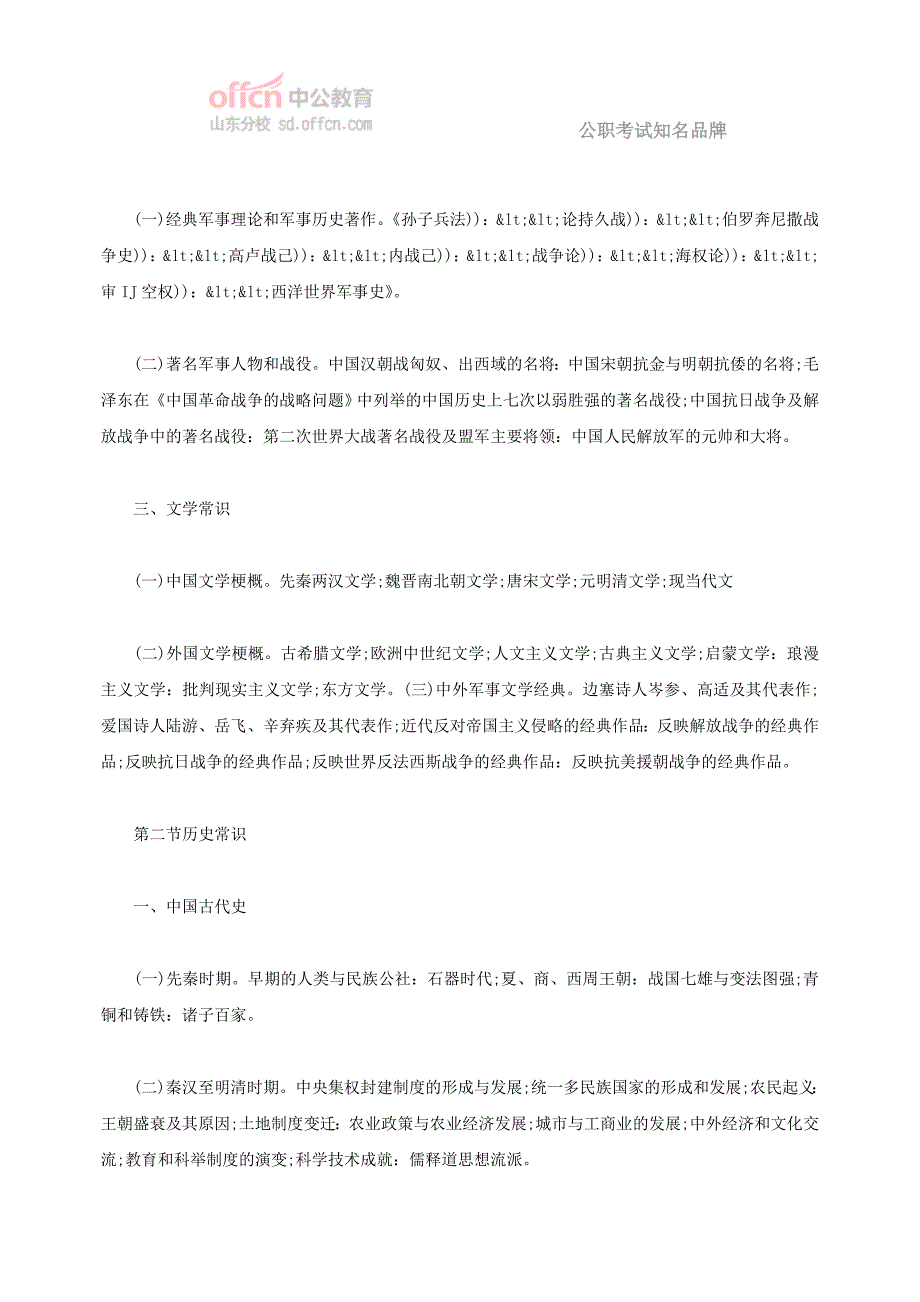 offcn 中公教育
山东分校 sd.offcn.com

公职考试知名品牌

(一)经典军事理论和军事历史著作。《孙子兵法))：&lt;&lt;论持久战))：&lt;&lt;伯罗奔尼撒战争史))：&lt;&lt;高卢战己))：&lt;&lt;内战己))：&lt;&lt;战争论))：&lt;&lt;海权论))：&lt;&lt;审 IJ 空权))：&lt;&lt;西洋世界军事史》。

(二)著名军事人物和战役。中国汉朝战匈奴、出西域的名将：中国宋朝抗金与明朝抗倭的名将;毛泽东在《中国革命战争的战略问题》中列举的中国历史上七次以弱胜强的著名战役;中国抗日战争及解放战争中的著名战役：第二次世界大战著名战役及盟军主要将领：中国人民解放军的元帅和大将。

三、文学常识

(一)中国文学梗概。先秦两汉文学;魏晋南北朝文学;唐宋文学;元明清文学;现当代文

(二)外国文学梗概。古希腊文学;欧洲中世纪文学;人文主义文学;古典主义文学;启蒙文学：琅漫主义文学：批判现实主义文学;东方文学。(三)中外军事文学经典。边塞诗人岑参、高适及其代表作;爱国诗人陆游、岳飞、辛弃疾及其代表作;近代反对帝国主义侵略的经典作品：反映解放战争的经典作品;反映抗日战争的经典作品;反映世界反法西斯战争的经典作品：反映抗美援朝战争的经典作品。

第二节历史常识

一、中国古代史

(一)先秦时期。早期的人类与民族公社：石器时代;夏、商、西周王朝：战国七雄与变法图强;青铜和铸铁：诸子百家。

(二)秦汉至明清时期。中央集权封建制度的形成与发展;统一多民族国家的形成和发展;农民起义:王朝盛衰及其原因;土地制度变迁：农业政策与农业经济发展;城市与工商业的发展;中外经济和文化交流;教育和科举制度的演变;科学技术成就：儒释道思想流派。